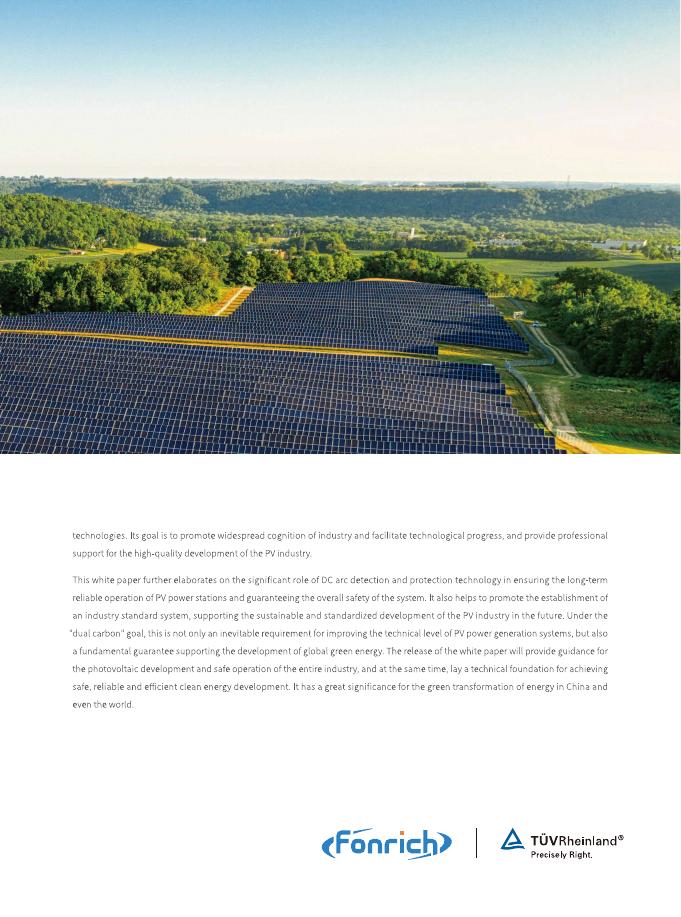 technologies. Its goal is to promote widespread cognition of industry and facilitate technological progress, and provide professional support for the high-quality development of the PV industry.

This white paper further elaborates on the significant role of DC arc detection and protection technology in ensuring the long-term reliable operation of PV power stations and guaranteeing the overall safety of the system. It also helps to promote the establishment of an industry standard system, supporting the sustainable and standardized development of the PV industry in the future. Under the "dual carbon" goal, this is not only an inevitable requirement for improving the technical level of PV power generation systems, but also a fundamental guarantee supporting the development of global green energy. The release of the white paper will provide guidance for the photovoltaic development and safe operation of the entire industry, and at the same time, lay a technical foundation for achieving safe, reliable and efficient clean energy development. It has a great significance for the green transformation of energy in China and even the world.

Fonrich

TÜVRheinland®
Precisely Right.